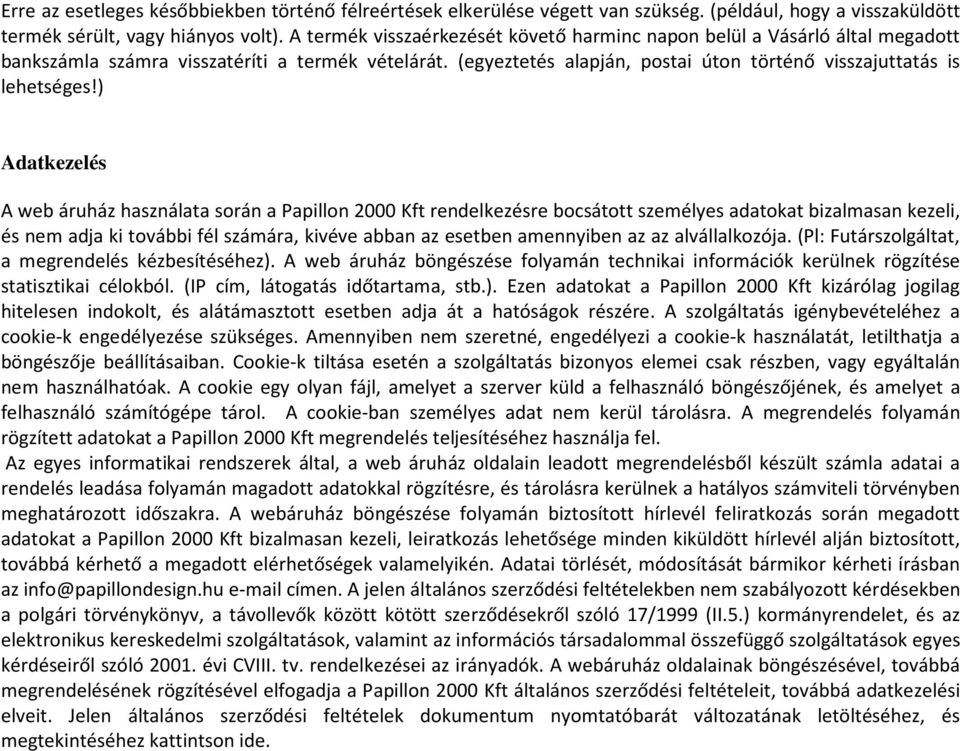 Erre az esetleges későbbiekben történő félreértések elkerülése végett van szükség. (például, hogy a visszaküldött termék sérült, vagy hiányos volt). A termék visszaérkezését követő harminc napon belül a Vásárló által megadott bankszámla számra visszatéríti a termék vételárát. (egyeztetés alapján, postai úton történő visszajuttatás is lehetséges!)

Adatkezelés

A web áruház használata során a Papillon 2000 Kft rendelkezésre bocsátott személyes adatokat bizalmasan kezeli, és nem adja ki további fél számára, kivéve abban az esetben amennyiben az az alvállalkozója. (Pl: Futárszolgáltat, a megrendelés kézbesítéséhez). A web áruház böngészése folyamán technikai információk kerülnek rögzítése statisztikai célokból. (IP cím, látogatás időtartama, stb.). Ezen adatokat a Papillon 2000 Kft kizárólag jogilag hitelesen indokolt, és alátámasztott esetben adja át a hatóságok részére. A szolgáltatás igénybevételéhez a cookie-k engedélyezése szükséges. Amennyiben nem szeretné, engedélyezi a cookie-k használatát, letilthatja a böngészője beállításaiban. Cookie-k tiltása esetén a szolgáltatás bizonyos elemei csak részben, vagy egyáltalán nem használhatóak. A cookie egy olyan fájl, amelyet a szerver küld a felhasználó böngészőjének, és amelyet a felhasználó számítógépe tárol. A cookie-ban személyes adat nem kerül tárolásra. A megrendelés folyamán rögzített adatokat a Papillon 2000 Kft megrendelés teljesítéséhez használja fel.
Az egyes informatikai rendszerek által, a web áruház oldalain leadott megrendelésből készült számla adatai a rendelés leadása folyamán magadott adatokkal rögzítésre, és tárolásra kerülnek a hatályos számviteli törvényben meghatározott időszakra. A webáruház böngészése folyamán biztosított hírlevél feliratkozás során megadott adatokat a Papillon 2000 Kft bizalmasan kezeli, leiratkozás lehetősége minden kiküldött hírlevél alján biztosított, továbbá kérhető a megadott elérhetőségek valamelyikén. Adatai törlését, módosítását bármikor kérheti írásban az info@papillondesign.hu e-mail címen. A jelen általános szerződési feltételekben nem szabályozott kérdésekben a polgári törvénykönyv, a távollevők között kötött szerződésekről szóló 17/1999 (II.5.) kormányrendelet, és az elektronikus kereskedelmi szolgáltatások, valamint az információs társadalommal összefüggő szolgáltatások egyes kérdéseiről szóló 2001. évi CVIII. tv. rendelkezései az irányadók. A webáruház oldalainak böngészésével, továbbá megrendelésének rögzítésével elfogadja a Papillon 2000 Kft általános szerződési feltételeit, továbbá adatkezelési elveit. Jelen általános szerződési feltételek dokumentum nyomtatóbarát változatának letöltéséhez, és megtekintéséhez kattintson ide.